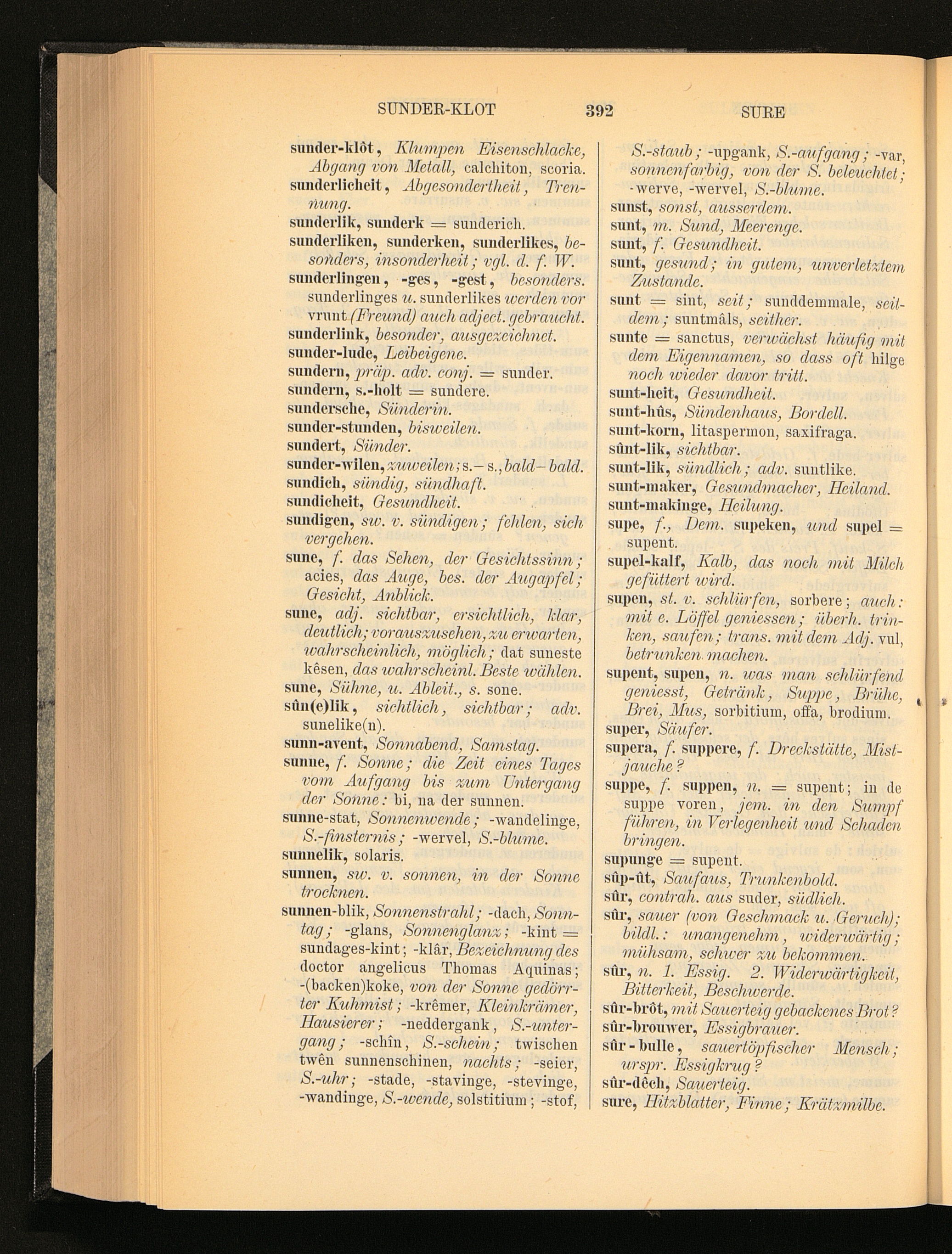 SUNDER-KLOT 392 SURE

sunder-klôt, Klumpen Eisenschlacke, Abgang von Metall, calchiton, scoria.
sunderlicheit, Abgesondertheit, Trennung.
sunderlik, sunderk = sunderich.
sunderliken, sunderken, sunderlikes, besonders, insonderheit; vgl. d. f. W.
sunderlingen, -ges, -gest, besonders. sunderlinges u. sunderlikes werden vor vrunt (Freund) auch adject. gebraucht.
sunderlink, besonder, ausgezeichnet.
sunder-lude, Leibeigene.
sundern, präp. adv. conj. = sunder.
sundern, s.-holt = sundere.
sundersche, Sünderin.
sunder-stunden, bisweilen.
sundert, Sünder.
sunder-wilen, zuweilen; s.– s., bald– bald.
sundich, sündig, sündhaft.
sundicheit, Gesundheit.
sundigen, sw. v. sündigen; fehlen, sich vergehen.
sune, f. das Sehen, der Gesichtssinn; acies, das Auge, bes. der Augapfel; Gesicht, Anblick.
sune, adj. sichtbar, ersichtlich, klar, deutlich; vorauszusehen, zu erwarten, wahrscheinlich, möglich; dat suneste kêsen, das wahrscheinl. Beste wählen.
sune, Sühne, u. Ableit., s. sone.
sûn(e)lik, sichtlich, sichtbar; adv. sunelike(n).
sunn-avent, Sonnabend, Samstag.
sunne, f. Sonne; die Zeit eines Tages vom Aufgang bis zum Untergang der Sonne: bi, na der sunnen.
sunne-stat, Sonnenwende; -wandelinge, S.-finsternis; -wervel, S.-blume.
sunnelik, solaris.
sunnen, sw. v. sonnen, in der Sonne trocknen.
sunnen-blik, Sonnenstrahl; -dach, Sonntag; -glans, Sonnenglanz; -kint = sundages-kint; -klâr, Bezeichnung des doctor angelicus Thomas Aquinas; -(backen)koke, von der Sonne gedörrter Kuhmist; -krêmer, Kleinkrämer, Hausierer; -neddergank, S.-untergang; -schîn, S.-schein; twischen twên sunnenschinen, nachts; -seier, S.-uhr; -stade, -stavinge, -stevinge, -wandinge, S.-wende, solstitium; -stof, S.-staub; -upgank, S.-aufgang; -var, sonnenfarbig, von der S. beleuchtet; -werve, -wervel, S.-blume.
sunst, sonst, ausserdem.
sunt, m. Sund, Meerenge.
sunt, f. Gesundheit.
sunt, gesund; in gutem, unverletztem Zustande.
sunt = sint, seit; sunddemmale, seitdem; suntmâls, seither.
sunte = sanctus, verwächst häufig mit dem Eigennamen, so dass oft hilge noch wieder davor tritt.
sunt-heit, Gesundheit.
sunt-hûs, Sündenhaus, Bordell.
sunt-korn, litaspermon, saxifraga.
sûnt-lik, sichtbar.
sunt-lik, sündlich; adv. suntlike.
sunt-maker, Gesundmacher, Heiland.
sunt-makinge, Heilung.
supe, f., Dem. supeken, und supel = supent.
supel-kalf, Kalb, das noch mit Milch gefüttert wird.
supen, st. v. schlürfen, sorbere; auch: mit e. Löffel geniessen; überh. trinken, saufen; trans. mit dem Adj. vul, betrunken machen.
supent, supen, n. was man schlürfend geniesst, Getränk, Suppe, Brühe, Brei, Mus, sorbitium, offa, brodium.
super, Säufer.
supera, f. suppere, f. Dreckstätte, Mistjauche?
suppe, f. suppen, n. = supent; in de suppe voren, jem. in den Sumpf führen, in Verlegenheit und Schaden bringen.
supunge = supent.
sûp-ût, Saufaus, Trunkenbold.
sûr, contrah. aus suder, südlich.
sûr, sauer (von Geschmack u. Geruch); bildl.: unangenehm, widerwärtig; mühsam, schwer zu bekommen.
sûr, n. 1. Essig. 2. Widerwärtigkeit, Bitterkeit, Beschwerde.
sûr-brôt, mit Sauerteig gebackenes Brot?
sûr-brouwer, Essigbrauer.
sûr-bulle, sauertöpfischer Mensch; urspr. Essigkrug?
sûr-dêch, Sauerteig.
sure, Hitzblatter, Finne; Krätzmilbe.